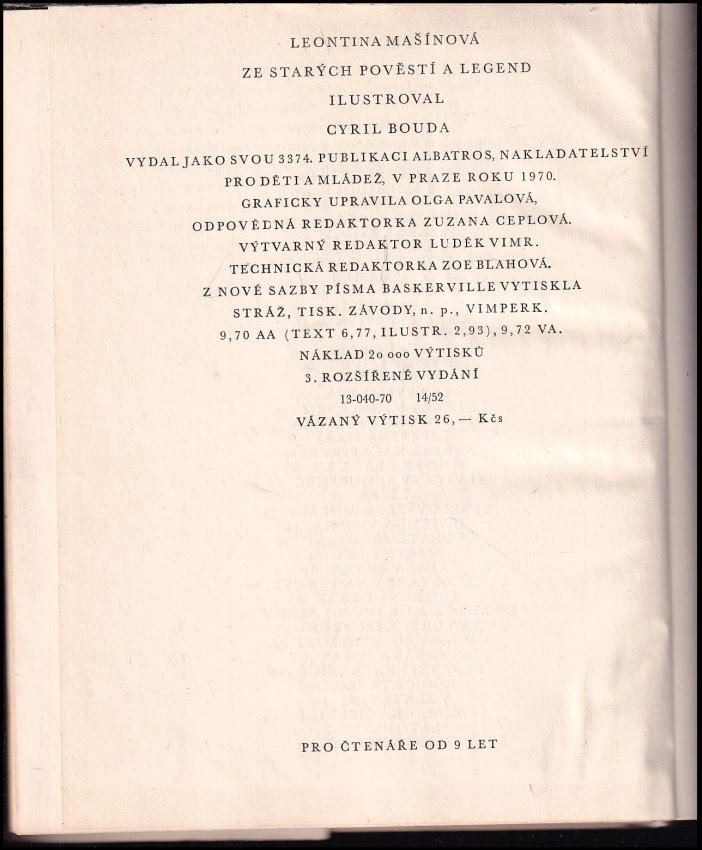 LEONTINA MAŠÍNOVÁ

ZE STARÝCH POVĚSTÍ A LEGEND

ILUSTROVAL

CYRIL BOUDA

VYDAL JAKO SVOU 3374. PUBLIKACI ALBATROS, NAKLADATELSTVÍ PRO DĚTI A MLÁDEŽ, V PRAZE ROKU 1970. GRAFICKY UPRAVILA OLGA PAVALOVÁ, ODPOVĚDNÁ REDAKTORKA ZUZANA CEPLOVÁ. VÝTVARNÝ REDAKTOR LUDĚK VIMR. TECHNICKÁ REDAKTORKA ZOE BLAHOVÁ. Z NOVÉ SAZBY PÍSMA BASKERVILLE VYTISKLA STRÁŽ, TISK. ZÁVODY, n. p., VIMPERK. 9,70 AA (TEXT 6,77, ILUSTR. 2,93), 9,72 VA. NÁKLAD 20 000 VÝTISKŮ 3. ROZŠÍŘENÉ VYDÁNÍ

13-040-70 14/52

VÁZANÝ VÝTISK 26,— Kčs

PRO ČTENÁŘE OD 9 LET